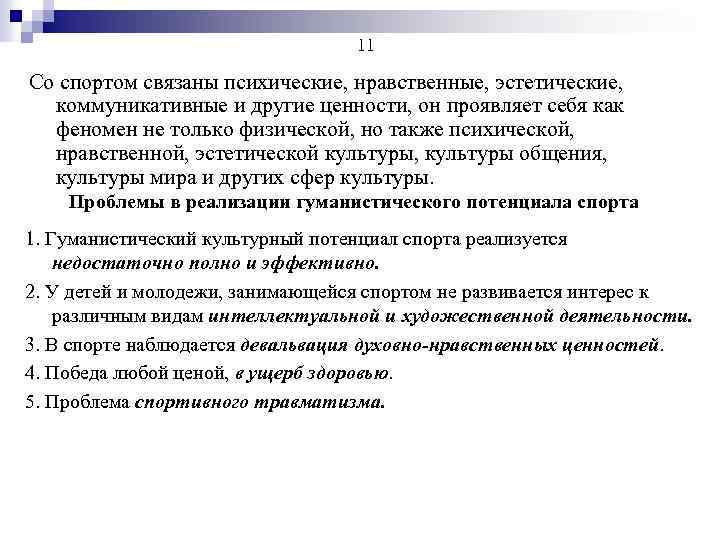 11

Со спортом связаны психические, нравственные, эстетические, коммуникативные и другие ценности, он проявляет себя как феномен не только физической, но также психической, нравственной, эстетической культуры, культуры общения, культуры мира и других сфер культуры.

Проблемы в реализации гуманистического потенциала спорта

1. Гуманистический культурный потенциал спорта реализуется недостаточно полно и эффективно.

2. У детей и молодежи, занимающейся спортом не развивается интерес к различным видам интеллектуальной и художественной деятельности.

3. В спорте наблюдается девальвация духовно-нравственных ценностей.

4. Победа любой ценой, в ущерб здоровью.

5. Проблема спортивного травматизма.